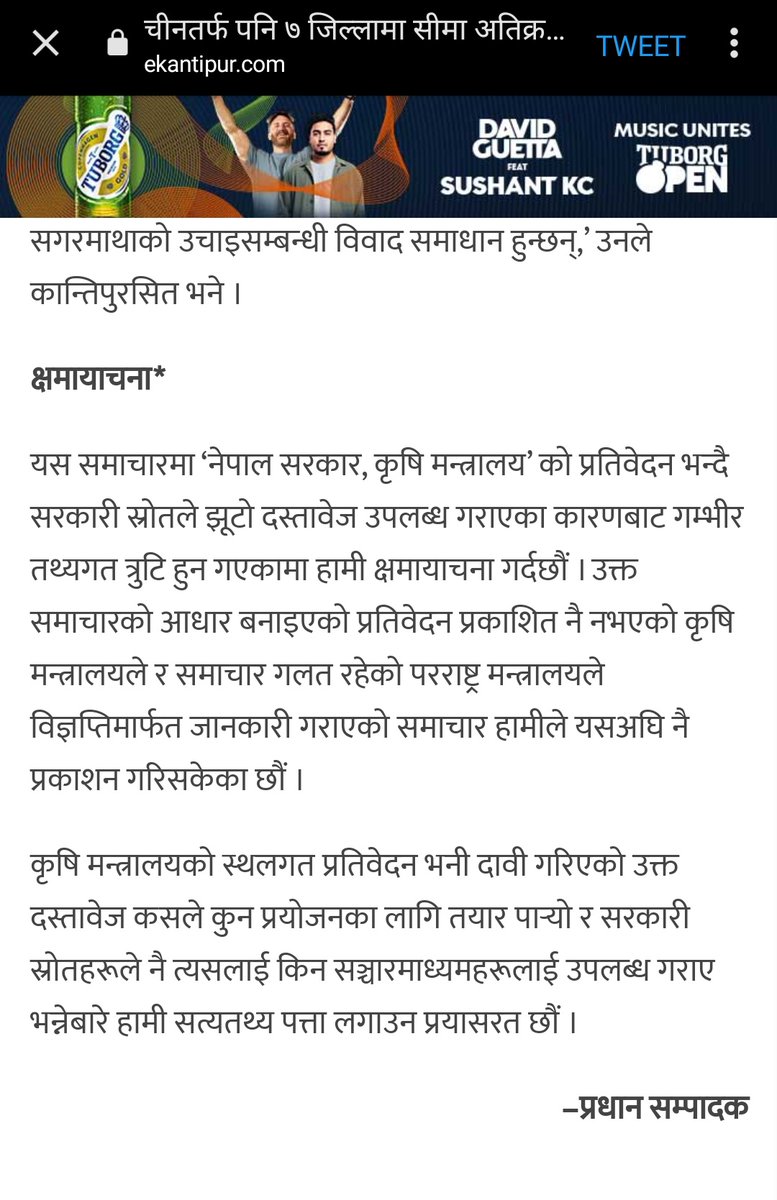 चीनतर्फ पनि ७ जिल्लामा सीमा अतिक्र...
ekantipur.com
TWEET

TUBORG
DAVID GUETTA FEAT SUSHANT KC
MUSIC UNITES TUBORG OPEN

सगरमाथाको उचाइसम्बन्धी विवाद समाधान हुन्छन्,’ उनले कान्तिपुरसित भने ।

क्षमायाचना*

यस समाचारमा ‘नेपाल सरकार, कृषि मन्त्रालय’ को प्रतिवेदन भन्दै सरकारी स्रोतले झूटो दस्तावेज उपलब्ध गराएका कारणबाट गम्भीर तथ्यगत त्रुटि हुन गएकामा हामी क्षमायाचना गर्दछौं । उक्त समाचारको आधार बनाइएको प्रतिवेदन प्रकाशित नै नभएको कृषि मन्त्रालयले र समाचार गलत रहेको परराष्ट्र मन्त्रालयले विज्ञप्तिमार्फत जानकारी गराएको समाचार हामीले यसअघि नै प्रकाशन गरिसकेका छौं ।

कृषि मन्त्रालयको स्थलगत प्रतिवेदन भनी दावी गरिएको उक्त दस्तावेज कसले कुन प्रयोजनका लागि तयार पार्‍यो र सरकारी स्रोतहरूले नै त्यसलाई किन सञ्चारमाध्यमहरूलाई उपलब्ध गराए भन्नेबारे हामी सत्यतथ्य पत्ता लगाउन प्रयासरत छौं ।

–प्रधान सम्पादक